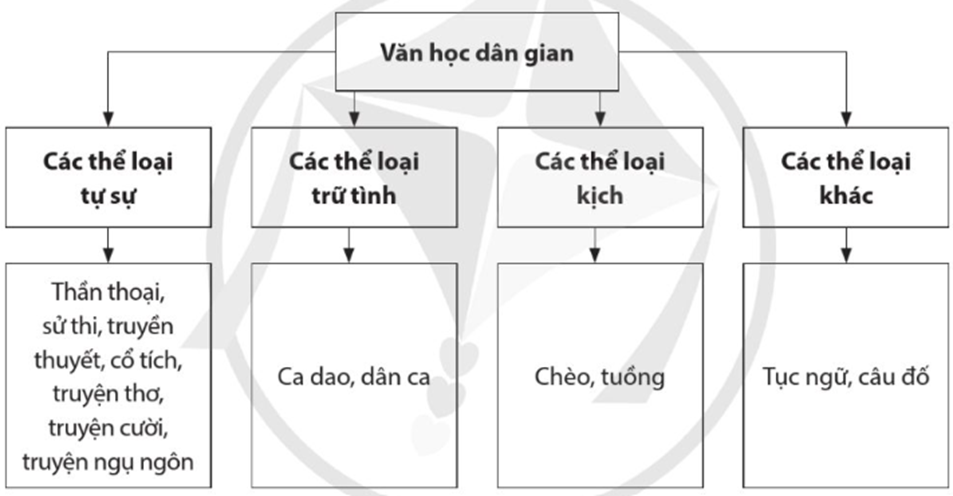 Văn học dân gian

Các thể loại tự sự

Các thể loại trữ tình

Các thể loại kịch

Các thể loại khác

Thần thoại, sử thi, truyền thuyết, cổ tích, truyện thơ, truyện cười, truyện ngụ ngôn

Ca dao, dân ca

Chèo, tuồng

Tục ngữ, câu đố